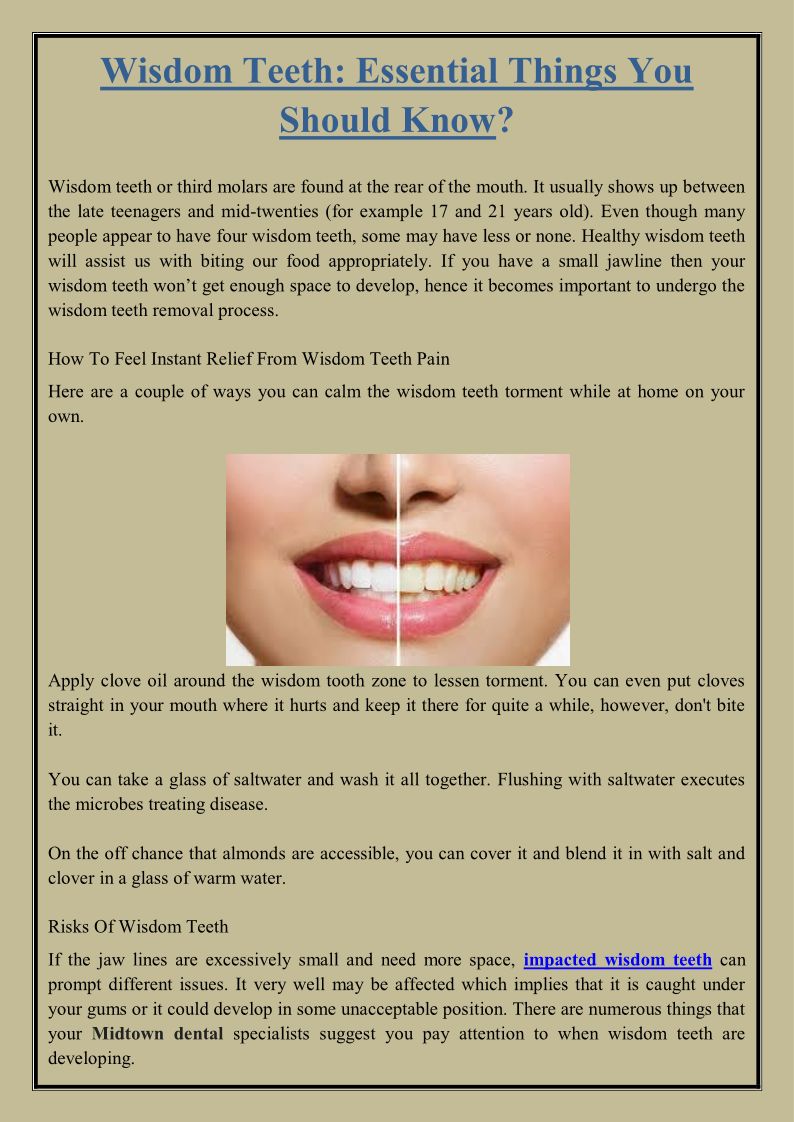 Wisdom Teeth: Essential Things You Should Know?

Wisdom teeth or third molars are found at the rear of the mouth. It usually shows up between the late teenagers and mid-twenties (for example 17 and 21 years old). Even though many people appear to have four wisdom teeth, some may have less or none. Healthy wisdom teeth will assist us with biting our food appropriately. If you have a small jawline then your wisdom teeth won't get enough space to develop, hence it becomes important to undergo the wisdom teeth removal process.

How To Feel Instant Relief From Wisdom Teeth Pain

Here are a couple of ways you can calm the wisdom teeth torment while at home on your own.

Apply clove oil around the wisdom tooth zone to lessen torment. You can even put cloves straight in your mouth where it hurts and keep it there for quite a while, however, don't bite it.

You can take a glass of saltwater and wash it all together. Flushing with saltwater executes the microbes treating disease.

On the off chance that almonds are accessible, you can cover it and blend it in with salt and clover in a glass of warm water.

Risks Of Wisdom Teeth

If the jaw lines are excessively small and need more space, impacted wisdom teeth can prompt different issues. It very well may be affected which implies that it is caught under your gums or it could develop in some unacceptable position. There are numerous things that your Midtown dental specialists suggest you pay attention to when wisdom teeth are developing.